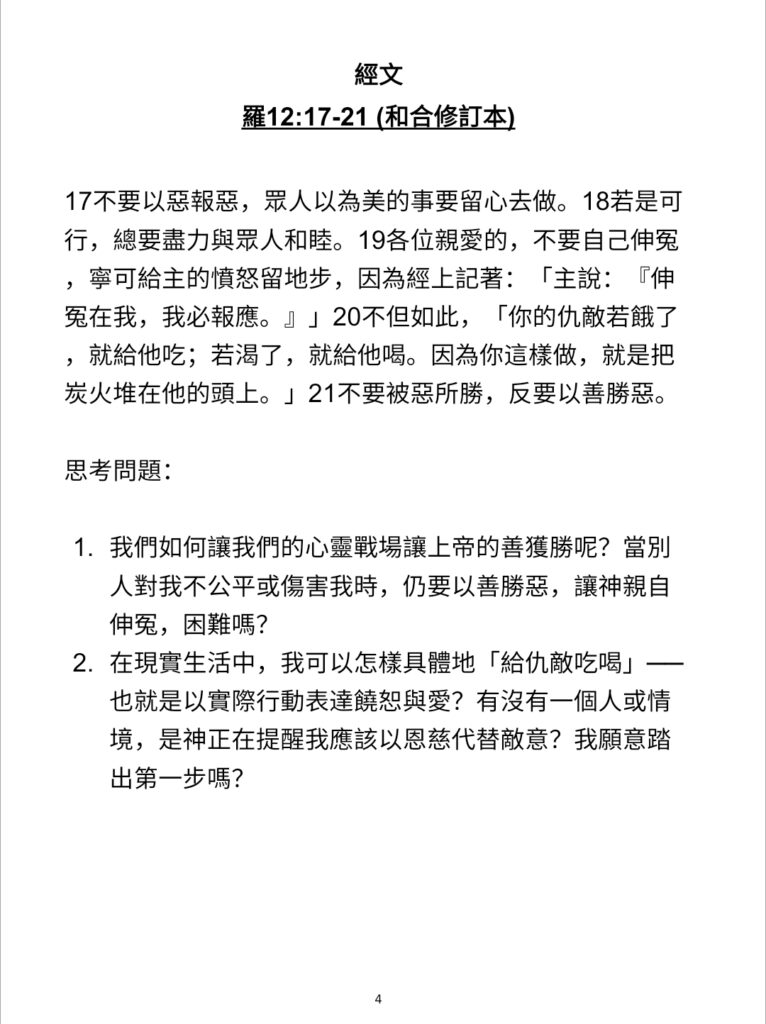 經文

羅12:17-21 (和合修訂本)

17不要以惡報惡，眾人以為美的事要留心去做。18若是可行，總要盡力與眾人和睦。19各位親愛的，不要自己伸冤，寧可給主的憤怒留地步，因為經上記著：「主說：『伸冤在我，我必報應。』」20不但如此，「你的仇敵若餓了，就給他吃；若渴了，就給他喝。因為你這樣做，就是把炭火堆在他的頭上。」21不要被惡所勝，反要以善勝惡。

思考問題：

1. 我們如何讓我們的心靈戰場讓上帝的善獲勝呢？當別人對我不公平或傷害我時，仍要以善勝惡，讓神親自伸冤，困難嗎？
2. 在現實生活中，我可以怎樣具體地「給仇敵吃喝」——也就是以實際行動表達饒恕與愛？有沒有一個人或情境，是神正在提醒我應該以恩慈代替敵意？我願意踏出第一步嗎？

4